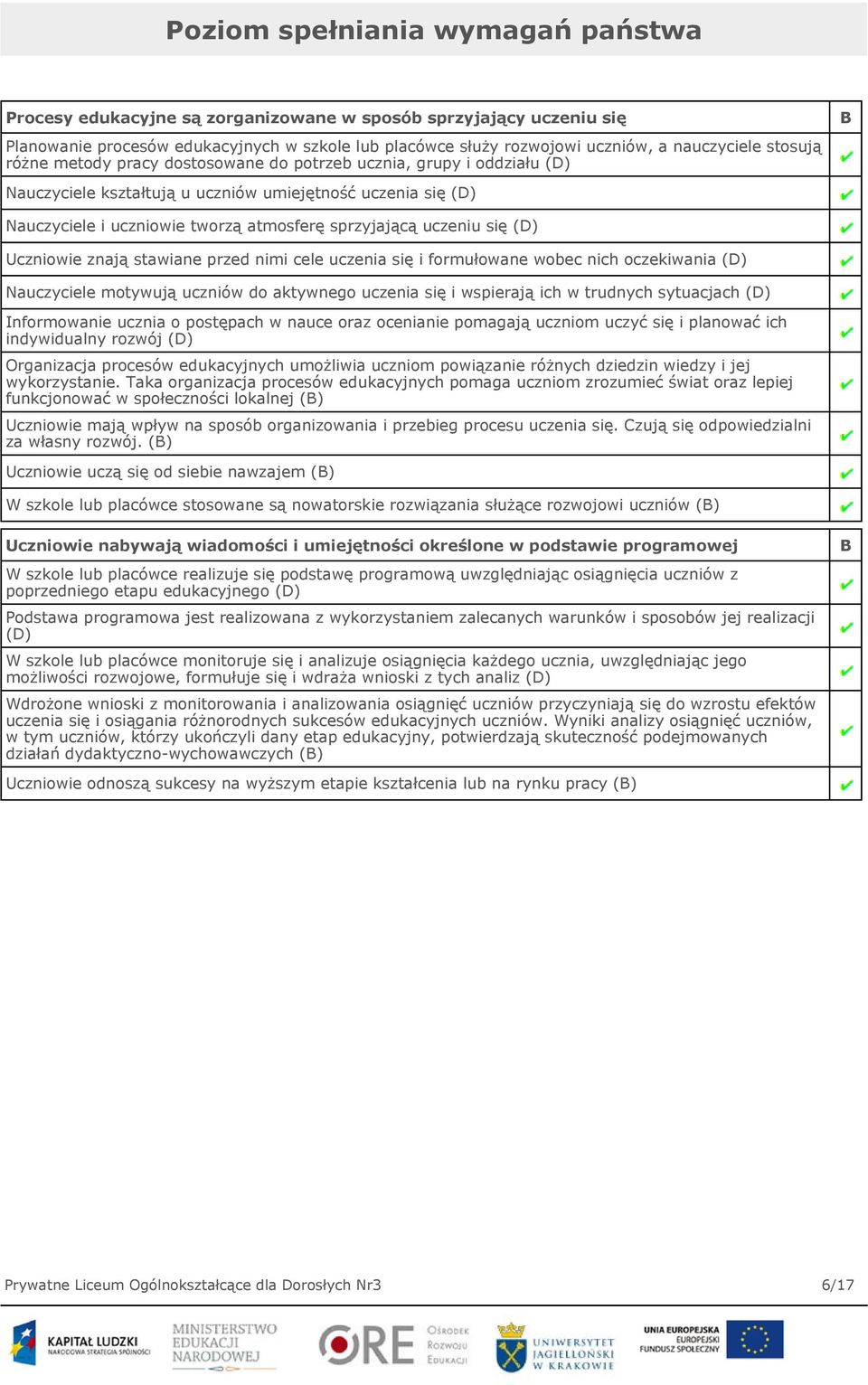 Poziom spełniania wymagań państwa

| Procesy edukacyjne są zorganizowane w sposób sprzyjający uczeniu się | B |
|---|---|
| Planowanie procesów edukacyjnych w szkole lub placówce służy rozwojowi uczniów, a nauczyciele stosują różne metody pracy dostosowane do potrzeb ucznia, grupy i oddziału (D) | ✔ |
| Nauczyciele kształtują u uczniów umiejętność uczenia się (D) | ✔ |
| Nauczyciele i uczniowie tworzą atmosferę sprzyjającą uczeniu się (D) | ✔ |
| Uczniowie znają stawiane przed nimi cele uczenia się i formułowane wobec nich oczekiwania (D) | ✔ |
| Nauczyciele motywują uczniów do aktywnego uczenia się i wspierają ich w trudnych sytuacjach (D) | ✔ |
| Informowanie ucznia o postępach w nauce oraz ocenianie pomagają uczniom uczyć się i planować ich indywidualny rozwój (D) | ✔ |
| Organizacja procesów edukacyjnych umożliwia uczniom powiązanie różnych dziedzin wiedzy i jej wykorzystanie. Taka organizacja procesów edukacyjnych pomaga uczniom zrozumieć świat oraz lepiej funkcjonować w społeczności lokalnej (B) | ✔ |
| Uczniowie mają wpływ na sposób organizowania i przebieg procesu uczenia się. Czują się odpowiedzialni za własny rozwój. (B) | ✔ |
| Uczniowie uczą się od siebie nawzajem (B) | ✔ |
| W szkole lub placówce stosowane są nowatorskie rozwiązania służące rozwojowi uczniów (B) | ✔ |

| Uczniowie nabywają wiadomości i umiejętności określone w podstawie programowej | B |
|---|---|
| W szkole lub placówce realizuje się podstawę programową uwzględniając osiągnięcia uczniów z poprzedniego etapu edukacyjnego (D) | ✔ |
| Podstawa programowa jest realizowana z wykorzystaniem zalecanych warunków i sposobów jej realizacji (D) | ✔ |
| W szkole lub placówce monitoruje się i analizuje osiągnięcia każdego ucznia, uwzględniając jego możliwości rozwojowe, formułuje się i wdraża wnioski z tych analiz (D) | ✔ |
| Wdrożone wnioski z monitorowania i analizowania osiągnięć uczniów przyczyniają się do wzrostu efektów uczenia się i osiągania różnorodnych sukcesów edukacyjnych uczniów. Wyniki analizy osiągnięć uczniów, w tym uczniów, którzy ukończyli dany etap edukacyjny, potwierdzają skuteczność podejmowanych działań dydaktyczno-wychowawczych (B) | ✔ |
| Uczniowie odnoszą sukcesy na wyższym etapie kształcenia lub na rynku pracy (B) | ✔ |

Prywatne Liceum Ogólnokształcące dla Dorosłych Nr3 6/17

KAPITAŁ LUDZKI NARODOWA STRATEGIA SPÓJNOŚCI
MINISTERSTWO EDUKACJI NARODOWEJ
ORE Ośrodek Rozwoju Edukacji
UNIWERSYTET JAGIELLOŃSKI W KRAKOWIE
UNIA EUROPEJSKA EUROPEJSKI FUNDUSZ SPOŁECZNY